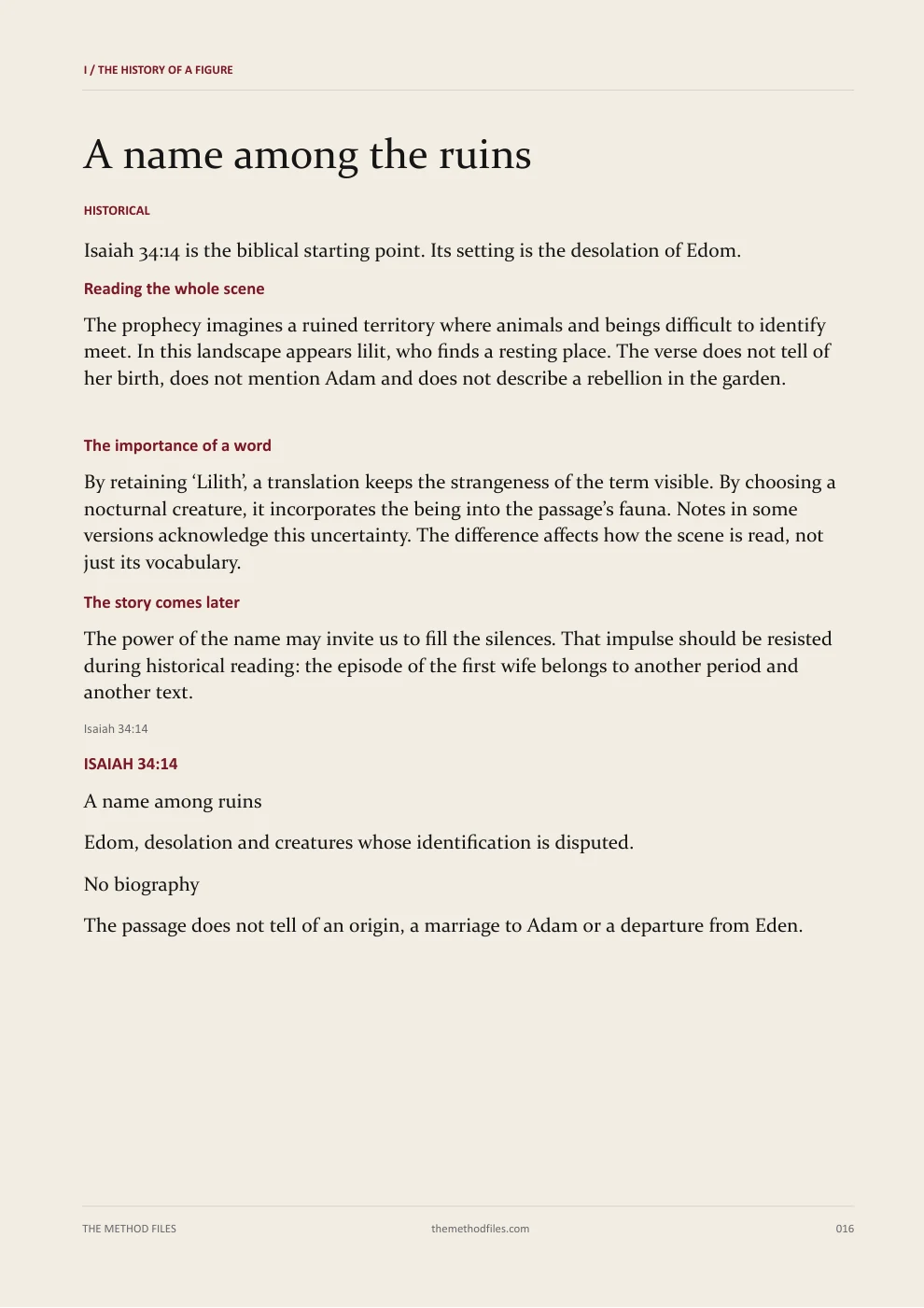 I / THE HISTORY OF A FIGURE

A name among the ruins

HISTORICAL

Isaiah 34:14 is the biblical starting point. Its setting is the desolation of Edom.

Reading the whole scene

The prophecy imagines a ruined territory where animals and beings difficult to identify meet. In this landscape appears lilit, who finds a resting place. The verse does not tell of her birth, does not mention Adam and does not describe a rebellion in the garden.

The importance of a word

By retaining 'Lilith', a translation keeps the strangeness of the term visible. By choosing a nocturnal creature, it incorporates the being into the passage's fauna. Notes in some versions acknowledge this uncertainty. The difference affects how the scene is read, not just its vocabulary.

The story comes later

The power of the name may invite us to fill the silences. That impulse should be resisted during historical reading: the episode of the first wife belongs to another period and another text.

Isaiah 34:14

ISAIAH 34:14

A name among ruins

Edom, desolation and creatures whose identification is disputed.

No biography

The passage does not tell of an origin, a marriage to Adam or a departure from Eden.

THE METHOD FILES
themethodfiles.com
016